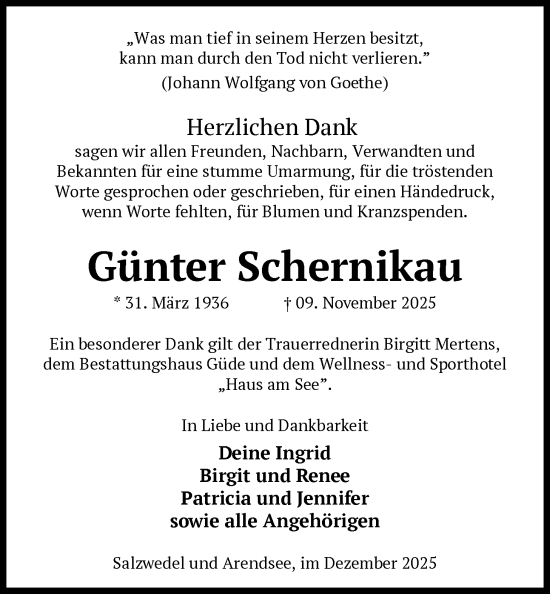 „Was man tief in seinem Herzen besitzt, kann man durch den Tod nicht verlieren.”
(Johann Wolfgang von Goethe)

Herzlichen Dank
sagen wir allen Freunden, Nachbarn, Verwandten und Bekannten für eine stumme Umarmung, für die tröstenden Worte gesprochen oder geschrieben, für einen Händedruck, wenn Worte fehlten, für Blumen und Kranzspenden.

Günter Schernikau
* 31. März 1936 † 09. November 2025

Ein besonderer Dank gilt der Trauerrednerin Birgitt Mertens, dem Bestattungshaus Güde und dem Wellness- und Sporthotel „Haus am See”.

In Liebe und Dankbarkeit

Deine Ingrid
Birgit und Renee
Patricia und Jennifer
sowie alle Angehörigen

Salzwedel und Arendsee, im Dezember 2025